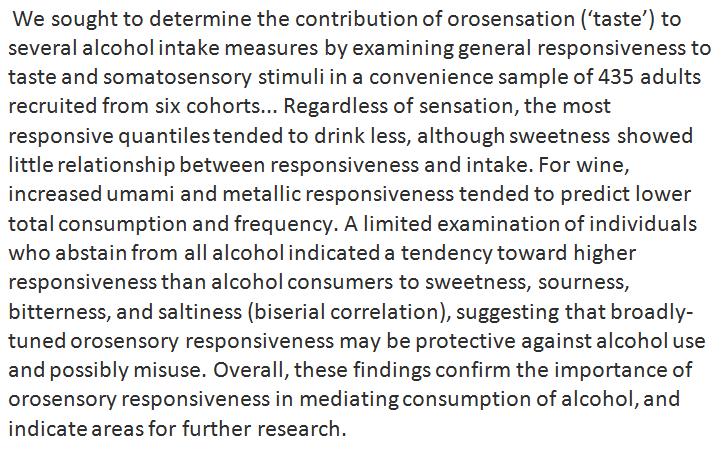 We sought to determine the contribution of orosensation ('taste') to several alcohol intake measures by examining general responsiveness to taste and somatosensory stimuli in a convenience sample of 435 adults recruited from six cohorts... Regardless of sensation, the most responsive quantiles tended to drink less, although sweetness showed little relationship between responsiveness and intake. For wine, increased umami and metallic responsiveness tended to predict lower total consumption and frequency. A limited examination of individuals who abstain from all alcohol indicated a tendency toward higher responsiveness than alcohol consumers to sweetness, sourness, bitterness, and saltiness (biserial correlation), suggesting that broadly-tuned orosensory responsiveness may be protective against alcohol use and possibly misuse. Overall, these findings confirm the importance of orosensory responsiveness in mediating consumption of alcohol, and indicate areas for further research.